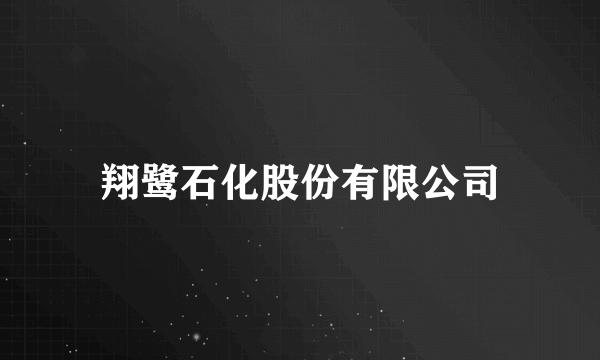 翔鹭石化股份有限公司